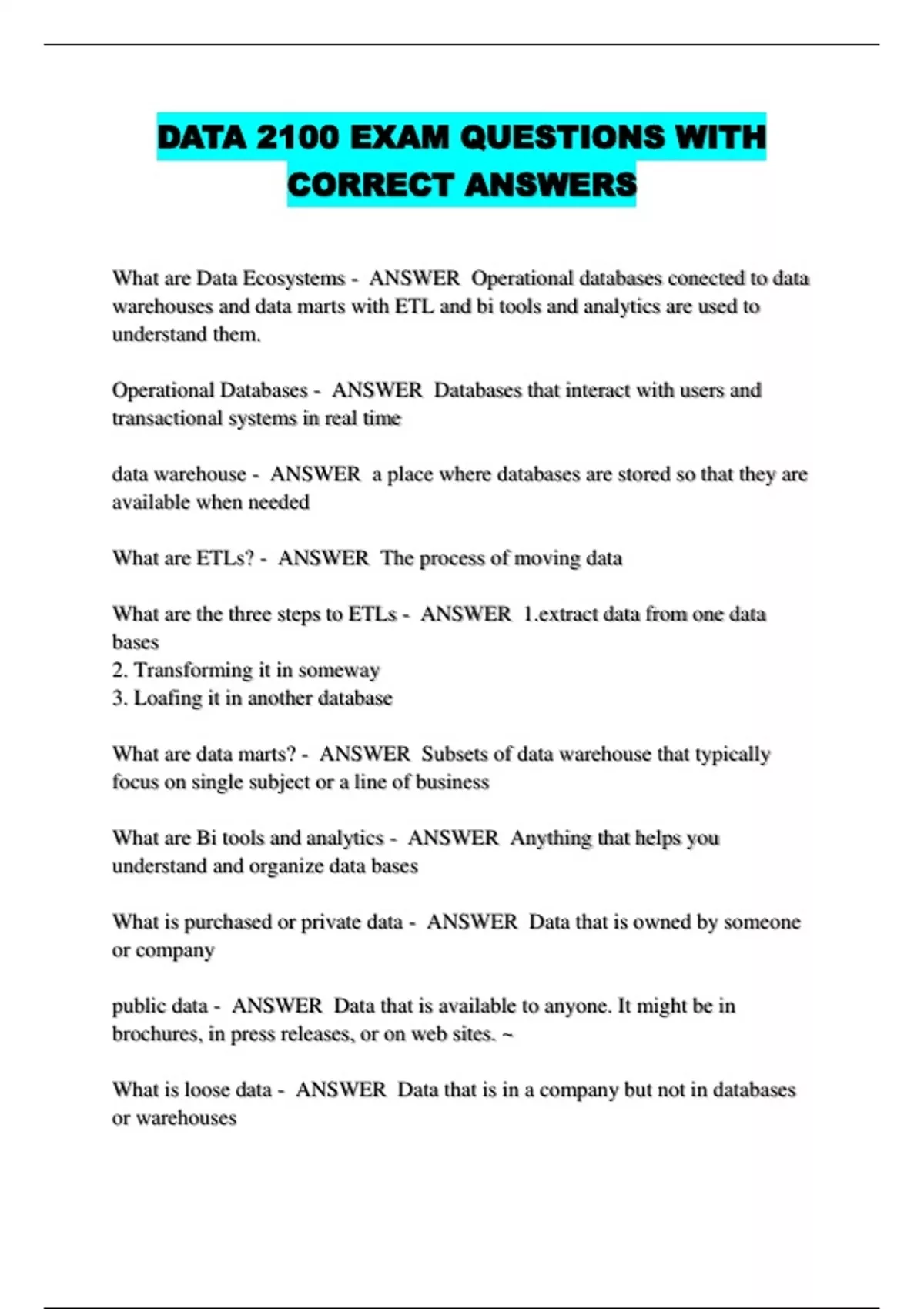 DATA 2100 EXAM QUESTIONS WITH CORRECT ANSWERS

What are Data Ecosystems - ANSWER Operational databases conected to data warehouses and data marts with ETL and bi tools and analytics are used to understand them.

Operational Databases - ANSWER Databases that interact with users and transactional systems in real time

data warehouse - ANSWER a place where databases are stored so that they are available when needed

What are ETLs? - ANSWER The process of moving data

What are the three steps to ETLs - ANSWER 1.extract data from one data bases
2. Transforming it in someway
3. Loafing it in another database

What are data marts? - ANSWER Subsets of data warehouse that typically focus on single subject or a line of business

What are Bi tools and analytics - ANSWER Anything that helps you understand and organize data bases

What is purchased or private data - ANSWER Data that is owned by someone or company

public data - ANSWER Data that is available to anyone. It might be in brochures, in press releases, or on web sites. ~

What is loose data - ANSWER Data that is in a company but not in databases or warehouses